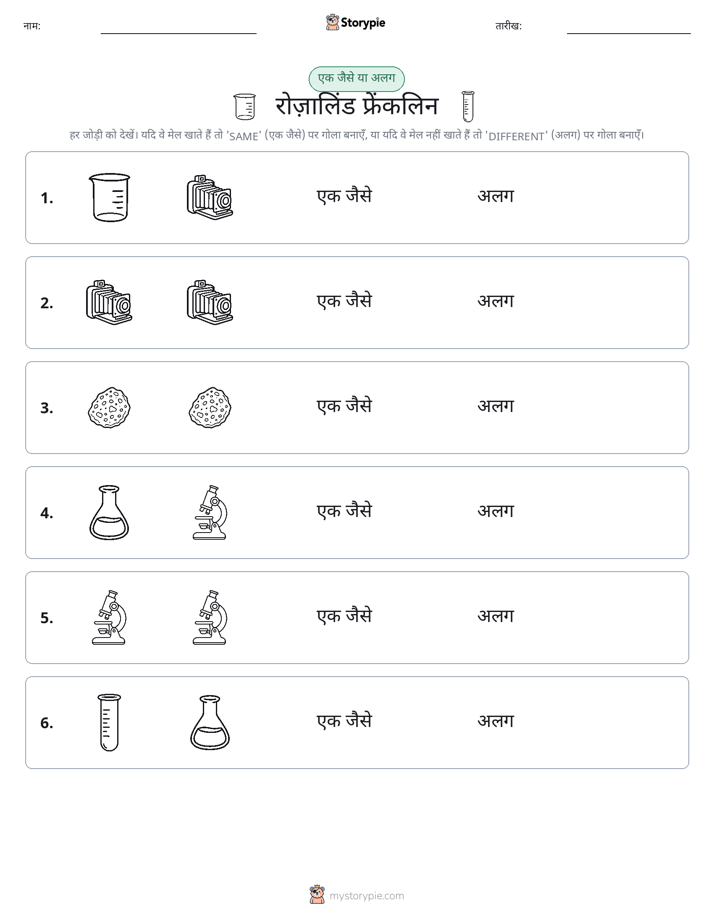 नाम: ____ Storypie तारीख: ____

एक जैसे या अलग

रोज़ालिंड फ्रेंकलिन

हर जोड़ी को देखें। यदि वे मेल खाते हैं तो 'SAME' (एक जैसे) पर गोला बनाएँ, या यदि वे मेल नहीं खाते हैं तो 'DIFFERENT' (अलग) पर गोला बनाएँ।

1. एक जैसे अलग

2. एक जैसे अलग

3. एक जैसे अलग

4. एक जैसे अलग

5. एक जैसे अलग

6. एक जैसे अलग

mystorypie.com